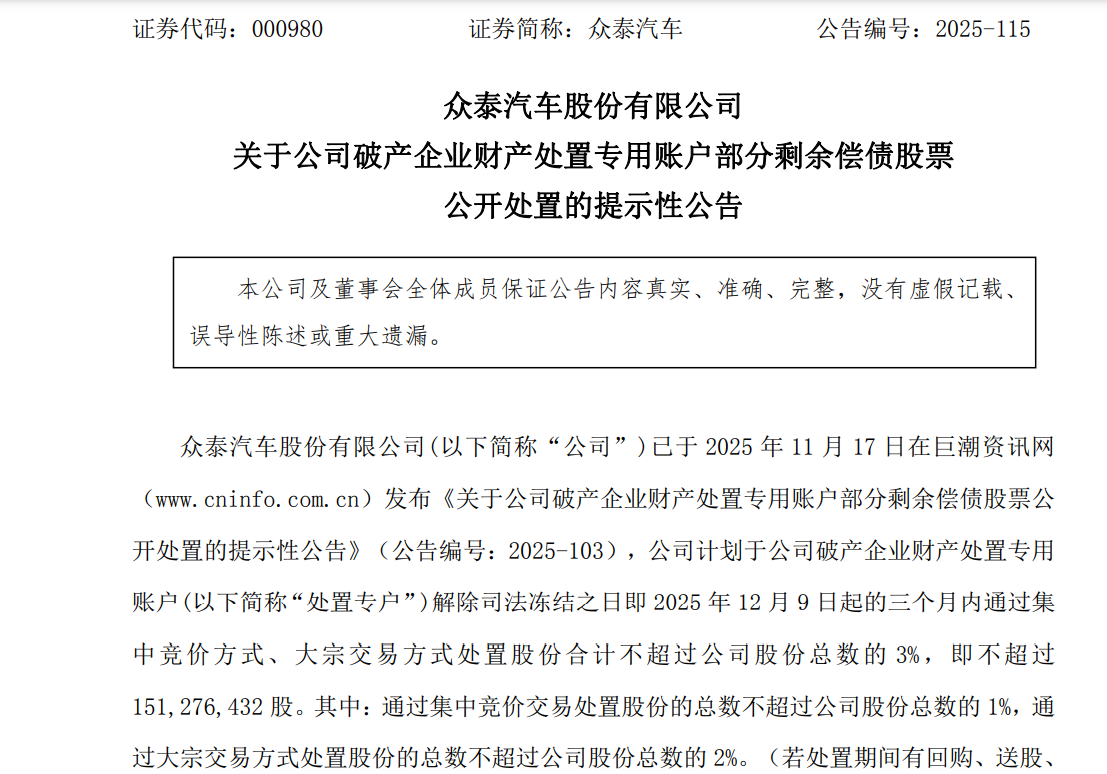 证券代码：000980　　证券简称：众泰汽车　　公告编号：2025-115

众泰汽车股份有限公司
关于公司破产企业财产处置专用账户部分剩余偿债股票
公开处置的提示性公告

本公司及董事会全体成员保证公告内容真实、准确、完整，没有虚假记载、误导性陈述或重大遗漏。

众泰汽车股份有限公司(以下简称“公司”)已于 2025 年 11 月 17 日在巨潮资讯网（www.cninfo.com.cn）发布《关于公司破产企业财产处置专用账户部分剩余偿债股票公开处置的提示性公告》（公告编号：2025-103），公司计划于公司破产企业财产处置专用账户(以下简称“处置专户”)解除司法冻结之日即 2025 年 12 月 9 日起的三个月内通过集中竞价方式、大宗交易方式处置股份合计不超过公司股份总数的 3%，即不超过 151,276,432 股。其中：通过集中竞价交易处置股份的总数不超过公司股份总数的 1%，通过大宗交易方式处置股份的总数不超过公司股份总数的 2%。（若处置期间有回购、送股、